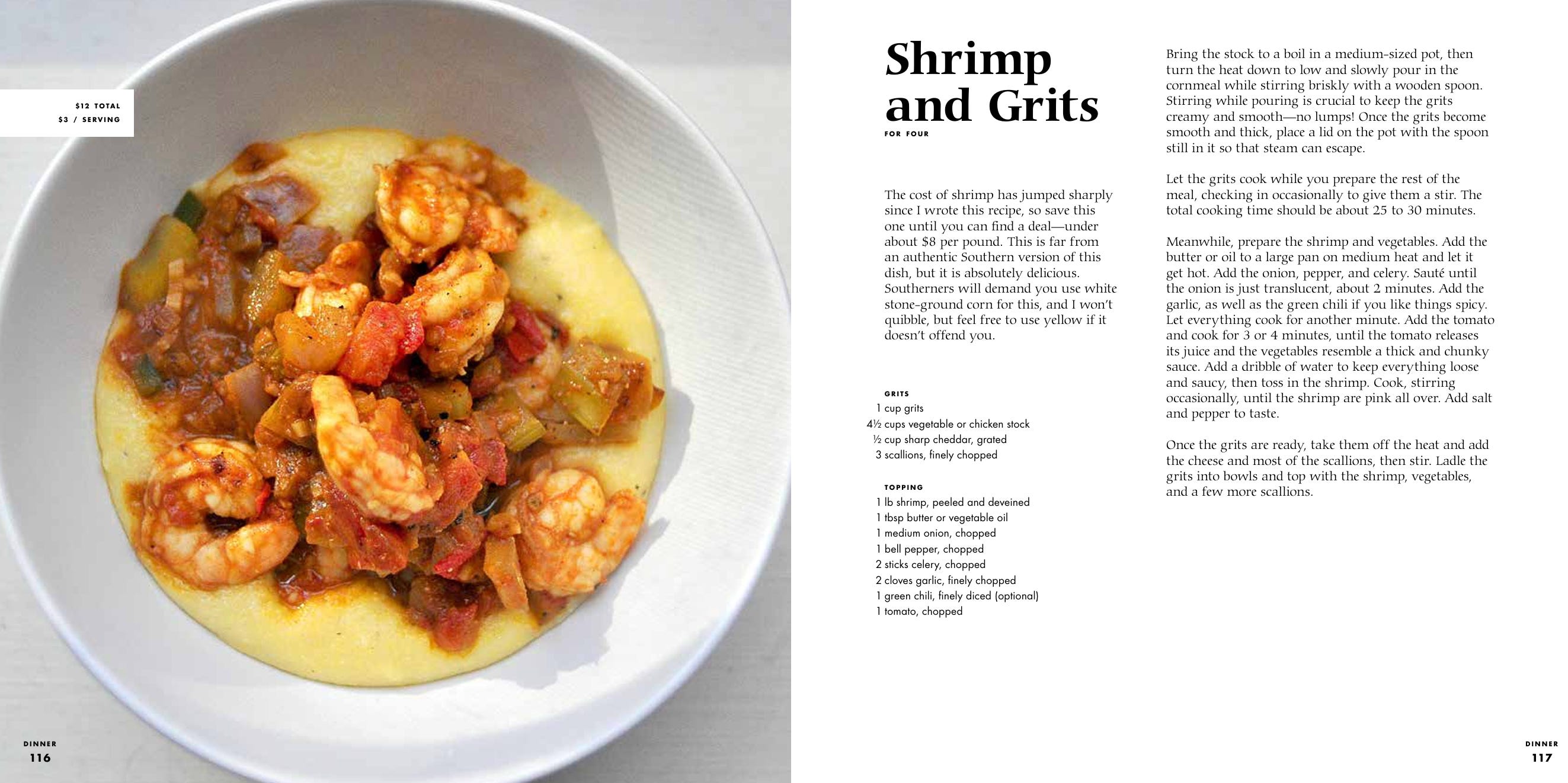 $12 TOTAL
$3 / SERVING

DINNER
116

Shrimp and Grits

FOR FOUR

The cost of shrimp has jumped sharply since I wrote this recipe, so save this one until you can find a deal—under about $8 per pound. This is far from an authentic Southern version of this dish, but it is absolutely delicious. Southerners will demand you use white stone-ground corn for this, and I won't quibble, but feel free to use yellow if it doesn't offend you.

GRITS
1 cup grits
4½ cups vegetable or chicken stock
½ cup sharp cheddar, grated
3 scallions, finely chopped

TOPPING
1 lb shrimp, peeled and deveined
1 tbsp butter or vegetable oil
1 medium onion, chopped
1 bell pepper, chopped
2 sticks celery, chopped
2 cloves garlic, finely chopped
1 green chili, finely diced (optional)
1 tomato, chopped

Bring the stock to a boil in a medium-sized pot, then turn the heat down to low and slowly pour in the cornmeal while stirring briskly with a wooden spoon. Stirring while pouring is crucial to keep the grits creamy and smooth—no lumps! Once the grits become smooth and thick, place a lid on the pot with the spoon still in it so that steam can escape.

Let the grits cook while you prepare the rest of the meal, checking in occasionally to give them a stir. The total cooking time should be about 25 to 30 minutes.

Meanwhile, prepare the shrimp and vegetables. Add the butter or oil to a large pan on medium heat and let it get hot. Add the onion, pepper, and celery. Sauté until the onion is just translucent, about 2 minutes. Add the garlic, as well as the green chili if you like things spicy. Let everything cook for another minute. Add the tomato and cook for 3 or 4 minutes, until the tomato releases its juice and the vegetables resemble a thick and chunky sauce. Add a dribble of water to keep everything loose and saucy, then toss in the shrimp. Cook, stirring occasionally, until the shrimp are pink all over. Add salt and pepper to taste.

Once the grits are ready, take them off the heat and add the cheese and most of the scallions, then stir. Ladle the grits into bowls and top with the shrimp, vegetables, and a few more scallions.

DINNER
117